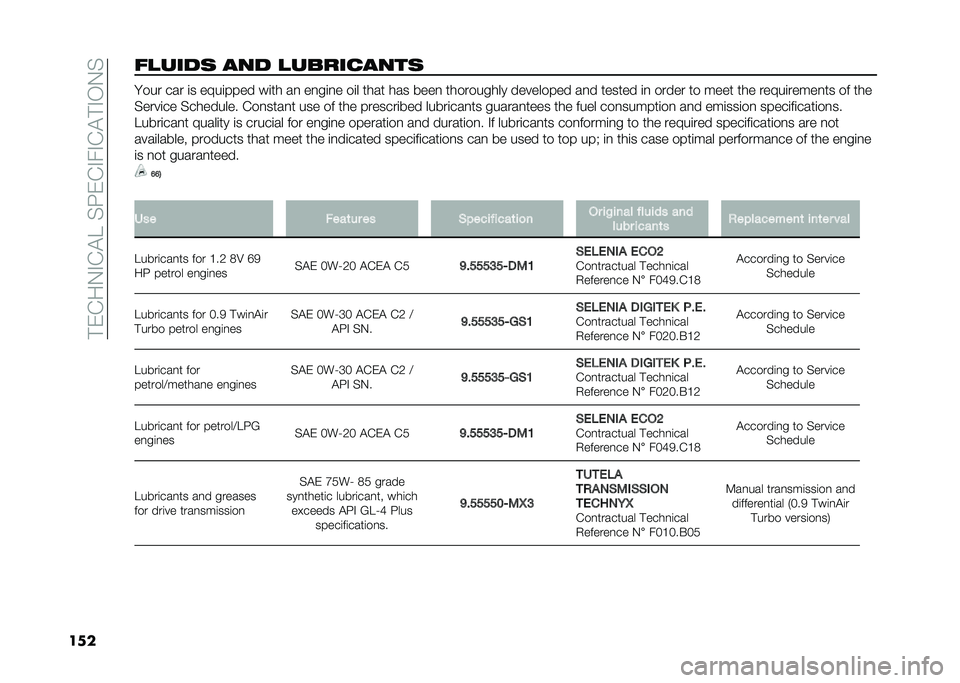 TECHNICAL SPECIFICATIONS

FLUIDS AND LUBRICANTS

Your car is equipped with an engine oil that has been thoroughly developed and tested in order to meet the requirements of the Service Schedule. Constant use of the prescribed lubricants guarantees the fuel consumption and emission specifications. Lubricant quality is crucial for engine operation and duration. If lubricants conforming to the required specifications are not available, products that meet the indicated specifications can be used to top up; in this case optimal performance of the engine is not guaranteed.

66)

| Use | Features | Specification | Original fluids and lubricants | Replacement interval |
|---|---|---|---|---|
| Lubricants for 1.2 8V 69 HP petrol engines | SAE 0W-20 ACEA C5 | 9.55535-DM1 | SELENIA ECO2 Contractual Technical Reference N° F049.C18 | According to Service Schedule |
| Lubricants for 0.9 TwinAir Turbo petrol engines | SAE 0W-30 ACEA C2 / API SN. | 9.55535-GS1 | SELENIA DIGITEK P.E. Contractual Technical Reference N° F020.B12 | According to Service Schedule |
| Lubricant for petrol/methane engines | SAE 0W-30 ACEA C2 / API SN. | 9.55535-GS1 | SELENIA DIGITEK P.E. Contractual Technical Reference N° F020.B12 | According to Service Schedule |
| Lubricant for petrol/LPG engines | SAE 0W-20 ACEA C5 | 9.55535-DM1 | SELENIA ECO2 Contractual Technical Reference N° F049.C18 | According to Service Schedule |
| Lubricants and greases for drive transmission | SAE 75W- 85 grade synthetic lubricant, which exceeds API GL-4 Plus specifications. | 9.55550-MX3 | TUTELA TRANSMISSION TECHNYX Contractual Technical Reference N° F010.B05 | Manual transmission and differential (0.9 TwinAir Turbo versions) |

152

carmanualsonline.info